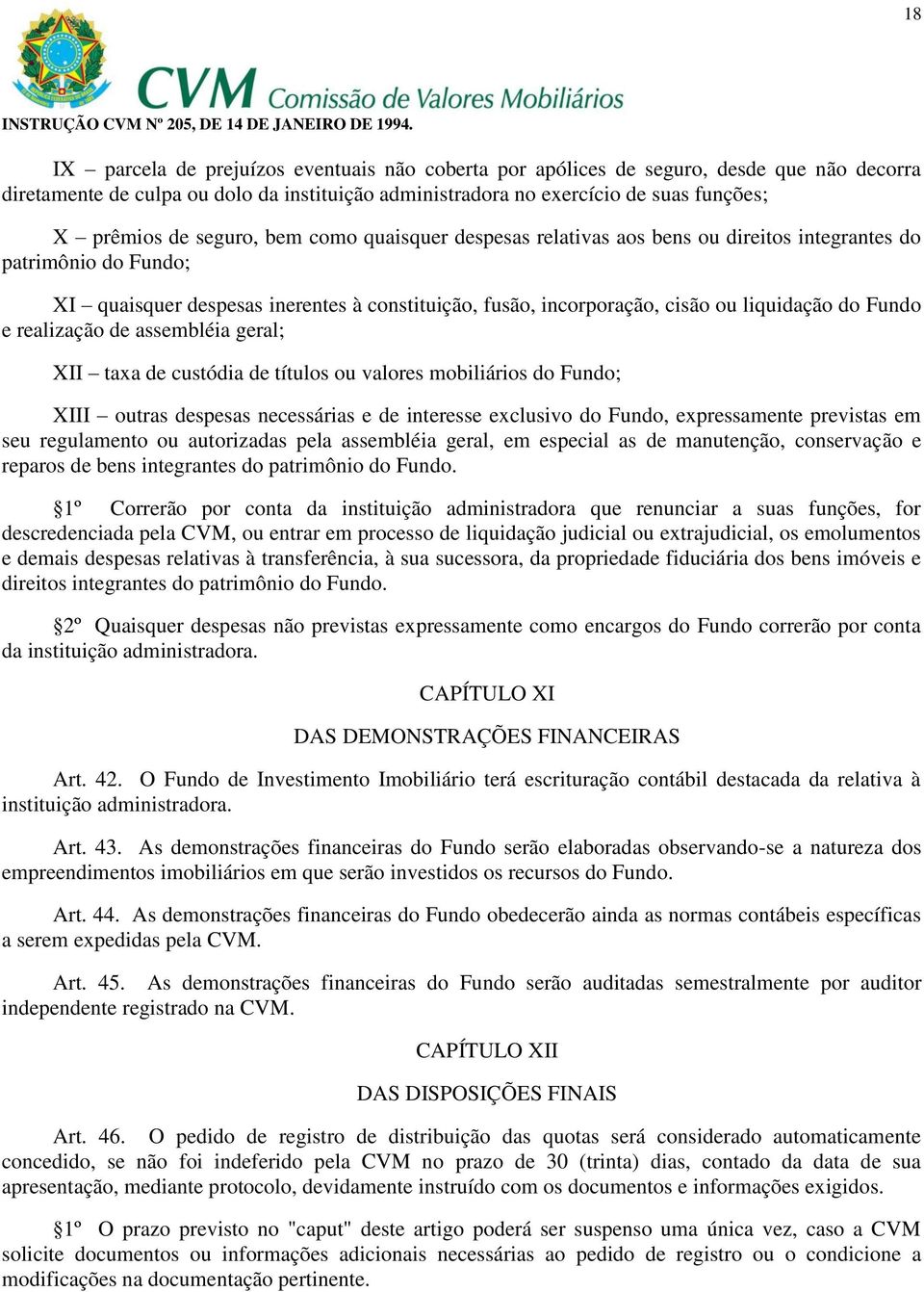 18

CVM Comissão de Valores Mobiliários

INSTRUÇÃO CVM Nº 205, DE 14 DE JANEIRO DE 1994.

IX – parcela de prejuízos eventuais não coberta por apólices de seguro, desde que não decorra diretamente de culpa ou dolo da instituição administradora no exercício de suas funções;

X – prêmios de seguro, bem como quaisquer despesas relativas aos bens ou direitos integrantes do patrimônio do Fundo;

XI – quaisquer despesas inerentes à constituição, fusão, incorporação, cisão ou liquidação do Fundo e realização de assembléia geral;

XII – taxa de custódia de títulos ou valores mobiliários do Fundo;

XIII – outras despesas necessárias e de interesse exclusivo do Fundo, expressamente previstas em seu regulamento ou autorizadas pela assembléia geral, em especial as de manutenção, conservação e reparos de bens integrantes do patrimônio do Fundo.

§1º Correrão por conta da instituição administradora que renunciar a suas funções, for descredenciada pela CVM, ou entrar em processo de liquidação judicial ou extrajudicial, os emolumentos e demais despesas relativas à transferência, à sua sucessora, da propriedade fiduciária dos bens imóveis e direitos integrantes do patrimônio do Fundo.

§2º Quaisquer despesas não previstas expressamente como encargos do Fundo correrão por conta da instituição administradora.

CAPÍTULO XI

DAS DEMONSTRAÇÕES FINANCEIRAS

Art. 42. O Fundo de Investimento Imobiliário terá escrituração contábil destacada da relativa à instituição administradora.

Art. 43. As demonstrações financeiras do Fundo serão elaboradas observando-se a natureza dos empreendimentos imobiliários em que serão investidos os recursos do Fundo.

Art. 44. As demonstrações financeiras do Fundo obedecerão ainda as normas contábeis específicas a serem expedidas pela CVM.

Art. 45. As demonstrações financeiras do Fundo serão auditadas semestralmente por auditor independente registrado na CVM.

CAPÍTULO XII

DAS DISPOSIÇÕES FINAIS

Art. 46. O pedido de registro de distribuição das quotas será considerado automaticamente concedido, se não foi indeferido pela CVM no prazo de 30 (trinta) dias, contado da data de sua apresentação, mediante protocolo, devidamente instruído com os documentos e informações exigidos.

§1º O prazo previsto no "caput" deste artigo poderá ser suspenso uma única vez, caso a CVM solicite documentos ou informações adicionais necessárias ao pedido de registro ou o condicione a modificações na documentação pertinente.